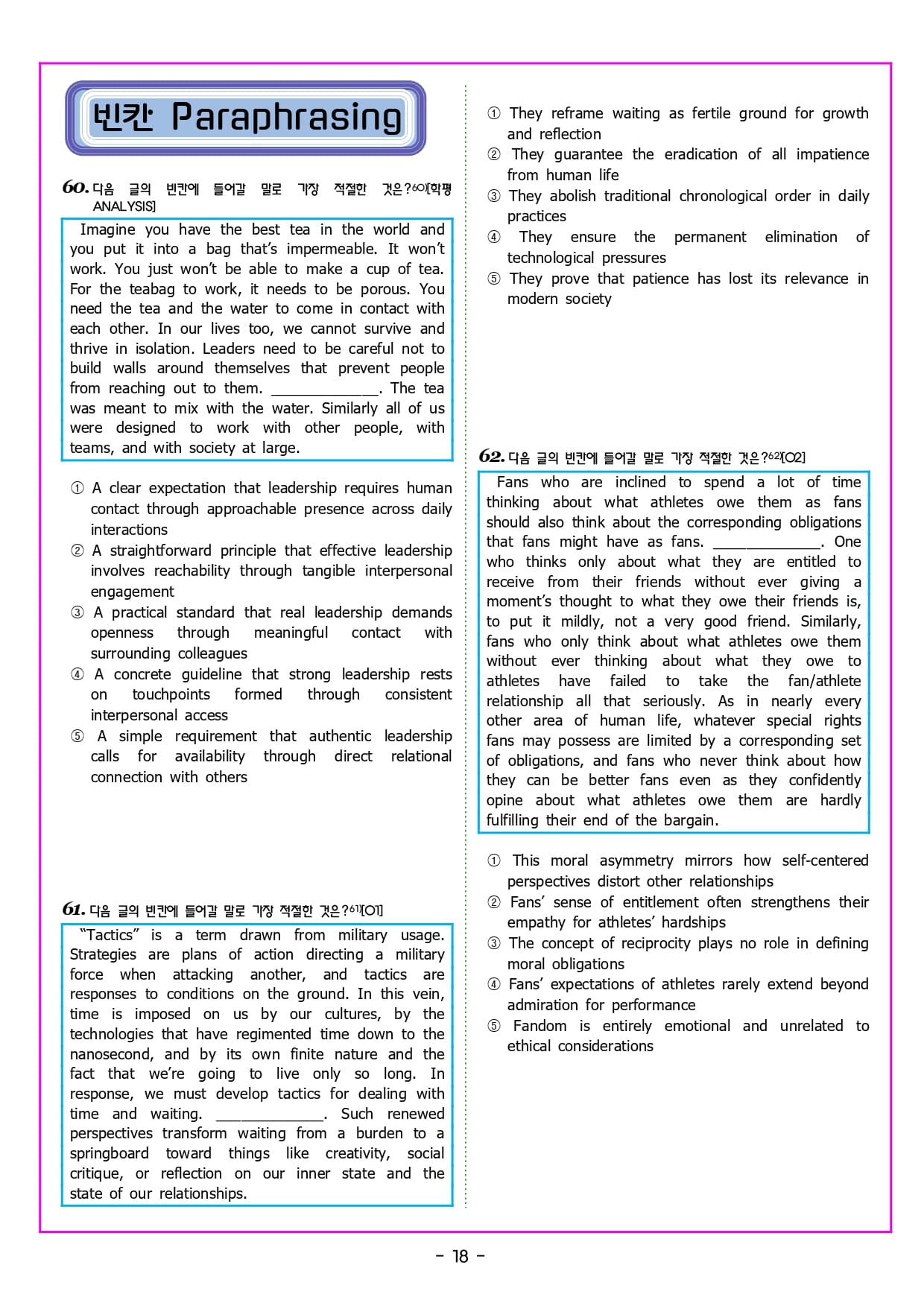 빈칸 Paraphrasing

60. 다음 글의 빈칸에 들어갈 말로 가장 적절한 것은?$^{60)}$[학평 ANALYSIS]

Imagine you have the best tea in the world and you put it into a bag that's impermeable. It won't work. You just won't be able to make a cup of tea. For the teabag to work, it needs to be porous. You need the tea and the water to come in contact with each other. In our lives too, we cannot survive and thrive in isolation. Leaders need to be careful not to build walls around themselves that prevent people from reaching out to them. ____________. The tea was meant to mix with the water. Similarly all of us were designed to work with other people, with teams, and with society at large.

① A clear expectation that leadership requires human contact through approachable presence across daily interactions
② A straightforward principle that effective leadership involves reachability through tangible interpersonal engagement
③ A practical standard that real leadership demands openness through meaningful contact with surrounding colleagues
④ A concrete guideline that strong leadership rests on touchpoints formed through consistent interpersonal access
⑤ A simple requirement that authentic leadership calls for availability through direct relational connection with others

61. 다음 글의 빈칸에 들어갈 말로 가장 적절한 것은?$^{61)}$[O1]

"Tactics" is a term drawn from military usage. Strategies are plans of action directing a military force when attacking another, and tactics are responses to conditions on the ground. In this vein, time is imposed on us by our cultures, by the technologies that have regimented time down to the nanosecond, and by its own finite nature and the fact that we're going to live only so long. In response, we must develop tactics for dealing with time and waiting. ____________. Such renewed perspectives transform waiting from a burden to a springboard toward things like creativity, social critique, or reflection on our inner state and the state of our relationships.

① They reframe waiting as fertile ground for growth and reflection
② They guarantee the eradication of all impatience from human life
③ They abolish traditional chronological order in daily practices
④ They ensure the permanent elimination of technological pressures
⑤ They prove that patience has lost its relevance in modern society

62. 다음 글의 빈칸에 들어갈 말로 가장 적절한 것은?$^{62)}$[O2]

Fans who are inclined to spend a lot of time thinking about what athletes owe them as fans should also think about the corresponding obligations that fans might have as fans. ____________. One who thinks only about what they are entitled to receive from their friends without ever giving a moment's thought to what they owe their friends is, to put it mildly, not a very good friend. Similarly, fans who only think about what athletes owe them without ever thinking about what they owe to athletes have failed to take the fan/athlete relationship all that seriously. As in nearly every other area of human life, whatever special rights fans may possess are limited by a corresponding set of obligations, and fans who never think about how they can be better fans even as they confidently opine about what athletes owe them are hardly fulfilling their end of the bargain.

① This moral asymmetry mirrors how self-centered perspectives distort other relationships
② Fans' sense of entitlement often strengthens their empathy for athletes' hardships
③ The concept of reciprocity plays no role in defining moral obligations
④ Fans' expectations of athletes rarely extend beyond admiration for performance
⑤ Fandom is entirely emotional and unrelated to ethical considerations

- 18 -